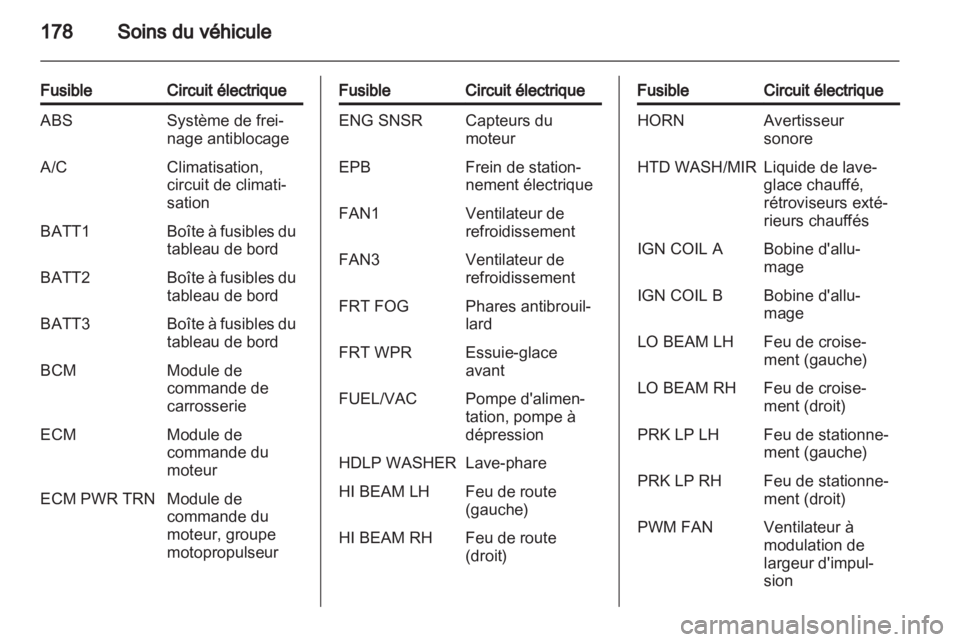 178 Soins du véhicule

| Fusible | Circuit électrique |
|---|---|
| ABS | Système de freinage antiblocage |
| A/C | Climatisation, circuit de climatisation |
| BATT1 | Boîte à fusibles du tableau de bord |
| BATT2 | Boîte à fusibles du tableau de bord |
| BATT3 | Boîte à fusibles du tableau de bord |
| BCM | Module de commande de carrosserie |
| ECM | Module de commande du moteur |
| ECM PWR TRN | Module de commande du moteur, groupe motopropulseur |

| Fusible | Circuit électrique |
|---|---|
| ENG SNSR | Capteurs du moteur |
| EPB | Frein de stationnement électrique |
| FAN1 | Ventilateur de refroidissement |
| FAN3 | Ventilateur de refroidissement |
| FRT FOG | Phares antibrouillard |
| FRT WPR | Essuie-glace avant |
| FUEL/VAC | Pompe d'alimentation, pompe à dépression |
| HDLP WASHER | Lave-phare |
| HI BEAM LH | Feu de route (gauche) |
| HI BEAM RH | Feu de route (droit) |

| Fusible | Circuit électrique |
|---|---|
| HORN | Avertisseur sonore |
| HTD WASH/MIR | Liquide de lave-glace chauffé, rétroviseurs extérieurs chauffés |
| IGN COIL A | Bobine d'allumage |
| IGN COIL B | Bobine d'allumage |
| LO BEAM LH | Feu de croisement (gauche) |
| LO BEAM RH | Feu de croisement (droit) |
| PRK LP LH | Feu de stationnement (gauche) |
| PRK LP RH | Feu de stationnement (droit) |
| PWM FAN | Ventilateur à modulation de largeur d'impulsion |

carmanualsonline.info